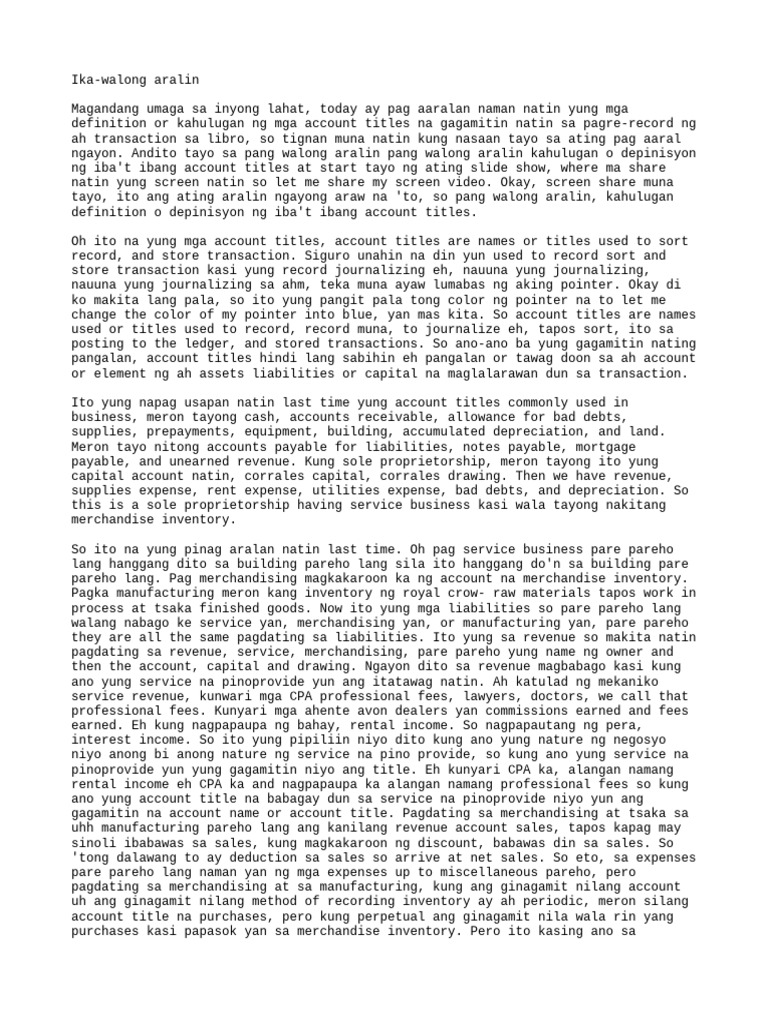 Ika-walong aralin

Magandang umaga sa inyong lahat, today ay pag aaralan naman natin yung mga definition or kahulugan ng mga account titles na gagamitin natin sa pagre-record ng ah transaction sa libro, so tignan muna natin kung nasaan tayo sa ating pag aaral ngayon. Andito tayo sa pang walong aralin pang walong aralin kahulugan o depinisyon ng iba't ibang account titles at start tayo ng ating slide show, where ma share natin yung screen natin so let me share my screen video. Okay, screen share muna tayo, ito ang ating aralin ngayong araw na 'to, so pang walong aralin, kahulugan definition o depinisyon ng iba't ibang account titles.

Oh ito na yung mga account titles, account titles are names or titles used to sort record, and store transaction. Siguro unahin na din yun used to record sort and store transaction kasi yung record journalizing eh, nauuna yung journalizing, nauuna yung journalizing sa ahm, teka muna ayaw lumabas ng aking pointer. Okay di ko makita lang pala, so ito yung pangit pala tong color ng pointer na to let me change the color of my pointer into blue, yan mas kita. So account titles are names used or titles used to record, record muna, to journalize eh, tapos sort, ito sa posting to the ledger, and stored transactions. So ano-ano ba yung gagamitin nating pangalan, account titles hindi lang sabihin eh pangalan or tawag doon sa ah account or element ng ah assets liabilities or capital na maglalarawan dun sa transaction.

Ito yung napag usapan natin last time yung account titles commonly used in business, meron tayong cash, accounts receivable, allowance for bad debts, supplies, prepayments, equipment, building, accumulated depreciation, and land. Meron tayo nitong accounts payable for liabilities, notes payable, mortgage payable, and unearned revenue. Kung sole proprietorship, meron tayong ito yung capital account natin, corrales capital, corrales drawing. Then we have revenue, supplies expense, rent expense, utilities expense, bad debts, and depreciation. So this is a sole proprietorship having service business kasi wala tayong nakitang merchandise inventory.

So ito na yung pinag aralan natin last time. Oh pag service business pare pareho lang hanggang dito sa building pareho lang sila ito hanggang do'n sa building pare pareho lang. Pag merchandising magkakaroon ka ng account na merchandise inventory. Pagka manufacturing meron kang inventory ng royal crow- raw materials tapos work in process at tsaka finished goods. Now ito yung mga liabilities so pare pareho lang walang nabago ke service yan, merchandising yan, or manufacturing yan, pare pareho they are all the same pagdating sa liabilities. Ito yung sa revenue so makita natin pagdating sa revenue, service, merchandising, pare pareho yung name ng owner and then the account, capital and drawing. Ngayon dito sa revenue magbabago kasi kung ano yung service na pinoprovide yun ang itatawag natin. Ah katulad ng mekaniko service revenue, kunwari mga CPA professional fees, lawyers, doctors, we call that professional fees. Kunyari mga ahente avon dealers yan commissions earned and fees earned. Eh kung nagpapaupa ng bahay, rental income. So nagpapautang ng pera, interest income. So ito yung pipiliin niyo dito kung ano yung nature ng negosyo niyo anong bi anong nature ng service na pino provide, so kung ano yung service na pinoprovide yun yung gagamitin niyo ang title. Eh kunyari CPA ka, alangan namang rental income eh CPA ka and nagpapaupa ka alangan namang professional fees so kung ano yung account title na babagay dun sa service na pinoprovide niyo yun ang gagamitin na account name or account title. Pagdating sa merchandising at tsaka sa uhh manufacturing pareho lang ang kanilang revenue account sales, tapos kapag may sinoli ibabawas sa sales, kung magkakaroon ng discount, babawas din sa sales. So 'tong dalawang to ay deduction sa sales so arrive at net sales. So eto, sa expenses pare pareho lang naman yan ng mga expenses up to miscellaneous pareho, pero pagdating sa merchandising at sa manufacturing, kung ang ginagamit nilang account uh ang ginagamit nilang method of recording inventory ay ah periodic, meron silang account title na purchases, pero kung perpetual ang ginagamit nila wala rin yang purchases kasi papasok yan sa merchandise inventory. Pero ito kasing ano sa